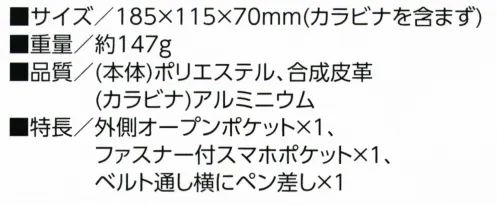 ■サイズ／185×115×70mm(カラビナを含まず)
■重量／約147g
■品質／(本体)ポリエステル、合成皮革
(カラビナ)アルミニウム
■特長／外側オープンポケット×1、
ファスナー付スマホポケット×1、
ベルト通し横にペン差し×1